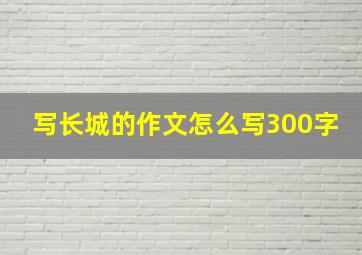 写长城的作文怎么写300字